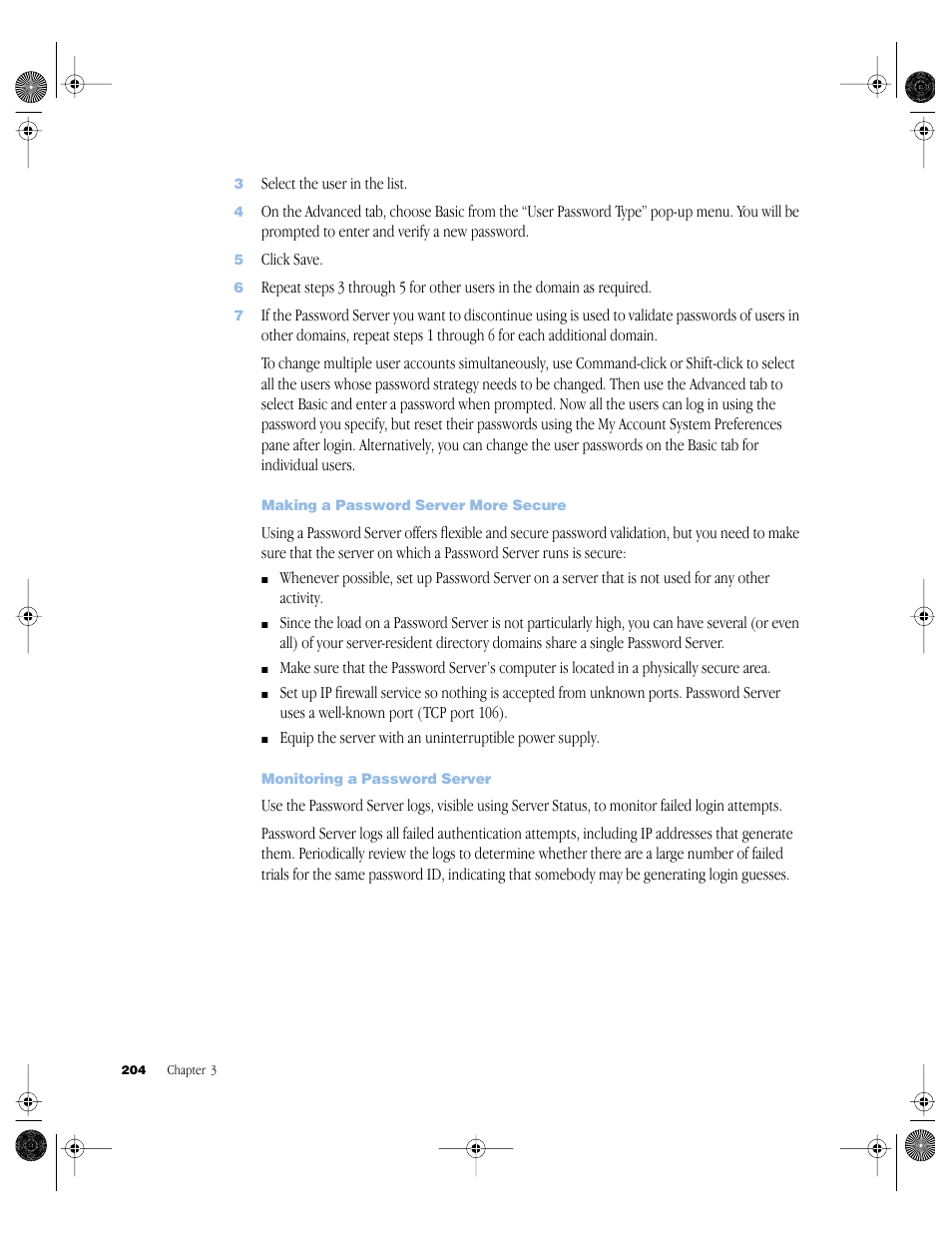 3 Select the user in the list.

4 On the Advanced tab, choose Basic from the “User Password Type” pop-up menu. You will be prompted to enter and verify a new password.

5 Click Save.

6 Repeat steps 3 through 5 for other users in the domain as required.

7 If the Password Server you want to discontinue using is used to validate passwords of users in other domains, repeat steps 1 through 6 for each additional domain.

To change multiple user accounts simultaneously, use Command-click or Shift-click to select all the users whose password strategy needs to be changed. Then use the Advanced tab to select Basic and enter a password when prompted. Now all the users can log in using the password you specify, but reset their passwords using the My Account System Preferences pane after login. Alternatively, you can change the user passwords on the Basic tab for individual users.

Making a Password Server More Secure

Using a Password Server offers flexible and secure password validation, but you need to make sure that the server on which a Password Server runs is secure:

■ Whenever possible, set up Password Server on a server that is not used for any other activity.

■ Since the load on a Password Server is not particularly high, you can have several (or even all) of your server-resident directory domains share a single Password Server.

■ Make sure that the Password Server’s computer is located in a physically secure area.

■ Set up IP firewall service so nothing is accepted from unknown ports. Password Server uses a well-known port (TCP port 106).

■ Equip the server with an uninterruptible power supply.

Monitoring a Password Server

Use the Password Server logs, visible using Server Status, to monitor failed login attempts.

Password Server logs all failed authentication attempts, including IP addresses that generate them. Periodically review the logs to determine whether there are a large number of failed trials for the same password ID, indicating that somebody may be generating login guesses.

204 Chapter 3